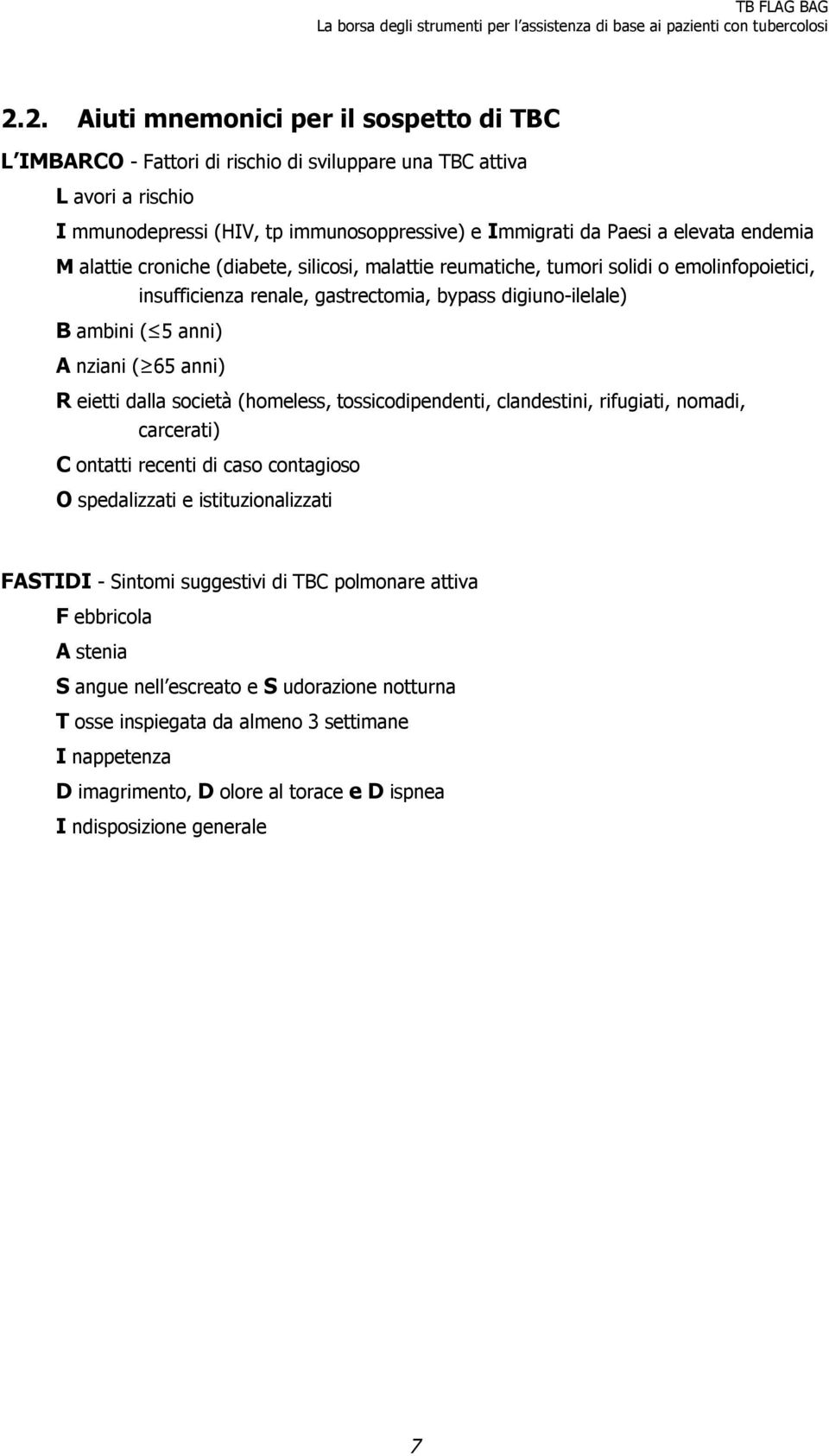 TB FLAG BAG
La borsa degli strumenti per l'assistenza di base ai pazienti con tubercolosi

2.2. Aiuti mnemonici per il sospetto di TBC

L'IMBARCO - Fattori di rischio di sviluppare una TBC attiva

L avori a rischio

I mmunodepressi (HIV, tp immunosoppressive) e Immigrati da Paesi a elevata endemia

M alattie croniche (diabete, silicosi, malattie reumatiche, tumori solidi o emolinfopoietici, insufficienza renale, gastrectomia, bypass digiuno-ilelale)

B ambini ($\leq$5 anni)

A nziani ($\geq$65 anni)

R eietti dalla società (homeless, tossicodipendenti, clandestini, rifugiati, nomadi, carcerati)

C ontatti recenti di caso contagioso

O spedalizzati e istituzionalizzati

FASTIDI - Sintomi suggestivi di TBC polmonare attiva

F ebbricola

A stenia

S angue nell'escreato e S udorazione notturna

T osse inspiegata da almeno 3 settimane

I nappetenza

D imagrimento, D olore al torace e D ispnea

I ndisposizione generale

7